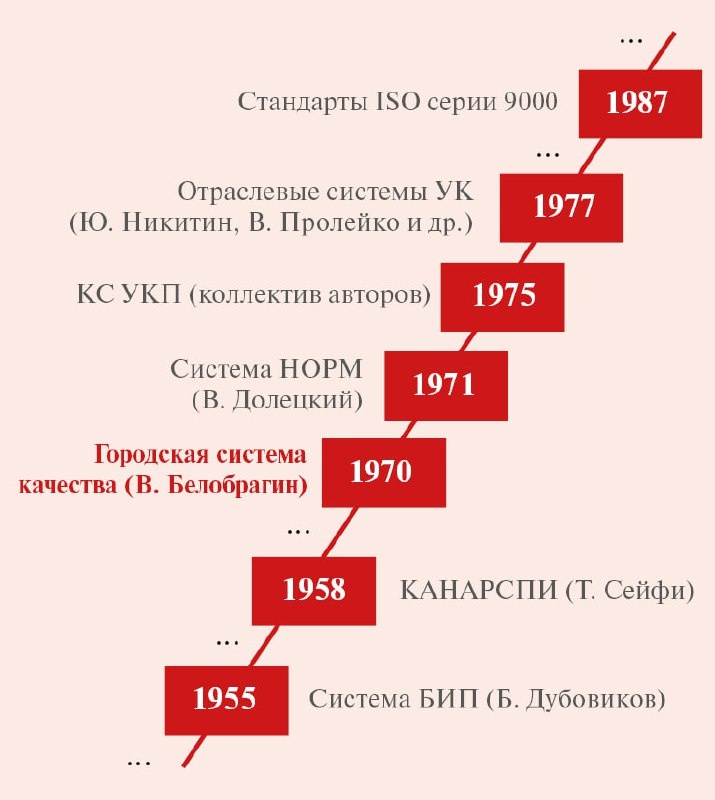 ...

Стандарты ISO серии 9000 1987

...

Отраслевые системы УК (Ю. Никитин, В. Пролейко и др.) 1977

КС УКП (коллектив авторов) 1975

Система НОРМ (В. Долецкий) 1971

Городская система качества (В. Белобрагин) 1970

...

1958 КАНАРСПИ (Т. Сейфи)

...

1955 Система БИП (Б. Дубовиков)

...